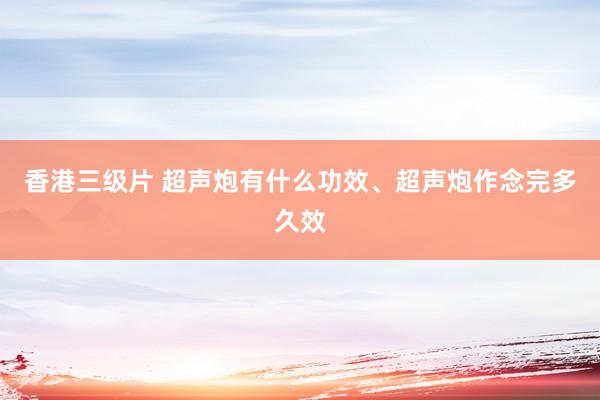 香港三级片 超声炮有什么功效、超声炮作念完多久效